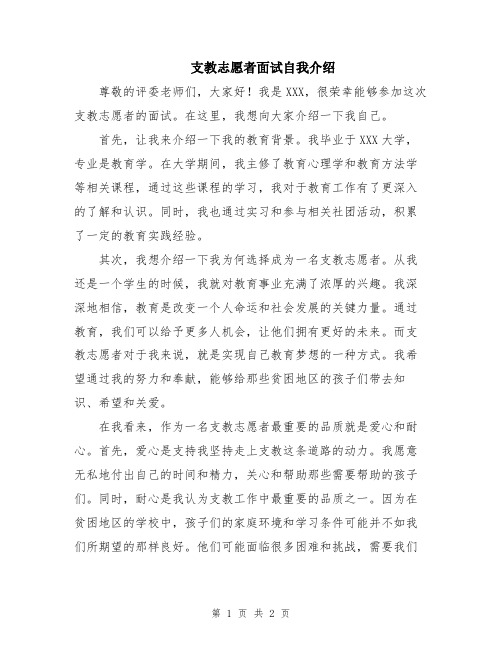 支教志愿者面试自我介绍

尊敬的评委老师们，大家好！我是XXX，很荣幸能够参加这次支教志愿者的面试。在这里，我想向大家介绍一下我自己。

首先，让我来介绍一下我的教育背景。我毕业于XXX大学，专业是教育学。在大学期间，我主修了教育心理学和教育方法学等相关课程，通过这些课程的学习，我对于教育工作有了更深入的了解和认识。同时，我也通过实习和参与相关社团活动，积累了一定的教育实践经验。

其次，我想介绍一下我为何选择成为一名支教志愿者。从我还是一个学生的时候，我就对教育事业充满了浓厚的兴趣。我深深地相信，教育是改变一个人命运和社会发展的关键力量。通过教育，我们可以给予更多人机会，让他们拥有更好的未来。而支教志愿者对于我来说，就是实现自己教育梦想的一种方式。我希望通过我的努力和奉献，能够给那些贫困地区的孩子们带去知识、希望和关爱。

在我看来，作为一名支教志愿者最重要的品质就是爱心和耐心。首先，爱心是支持我坚持走上支教这条道路的动力。我愿意无私地付出自己的时间和精力，关心和帮助那些需要帮助的孩子们。同时，耐心是我认为支教工作中最重要的品质之一。因为在贫困地区的学校中，孩子们的家庭环境和学习条件可能并不如我们所期望的那样良好。他们可能面临很多困难和挑战，需要我们

第 1 页 共 2 页